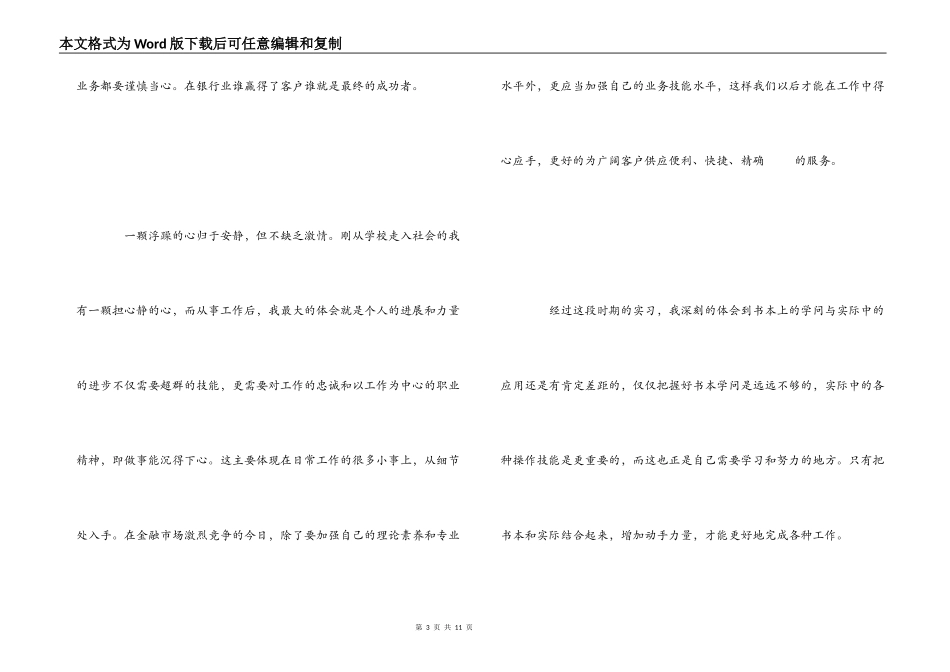 本文格式为Word版下载后可任意编辑和复制

业务都要谨慎当心。在银行业谁赢得了客户谁就是最终的成功者。

一颗浮躁的心归于安静，但不缺乏激情。刚从学校走入社会的我有一颗担心静的心，而从事工作后，我最大的体会就是个人的进展和力量的进步不仅需要超群的技能，更需要对工作的忠诚和以工作为中心的职业精神，即做事能沉得下心。这主要体现在日常工作的很多小事上，从细节处入手。在金融市场激烈竞争的今日，除了要加强自己的理论素养和专业水平外，更应当加强自己的业务技能水平，这样我们以后才能在工作中得心应手，更好的为广阔客户供应便利、快捷、精确　的服务。

经过这段时期的实习，我深刻的体会到书本上的学问与实际中的应用还是有肯定差距的，仅仅把握好书本学问是远远不够的，实际中的各种操作技能是更重要的，而这也正是自己需要学习和努力的地方。只有把书本和实际结合起来，增加动手力量，才能更好地完成各种工作。

第 3 页 共 11 页